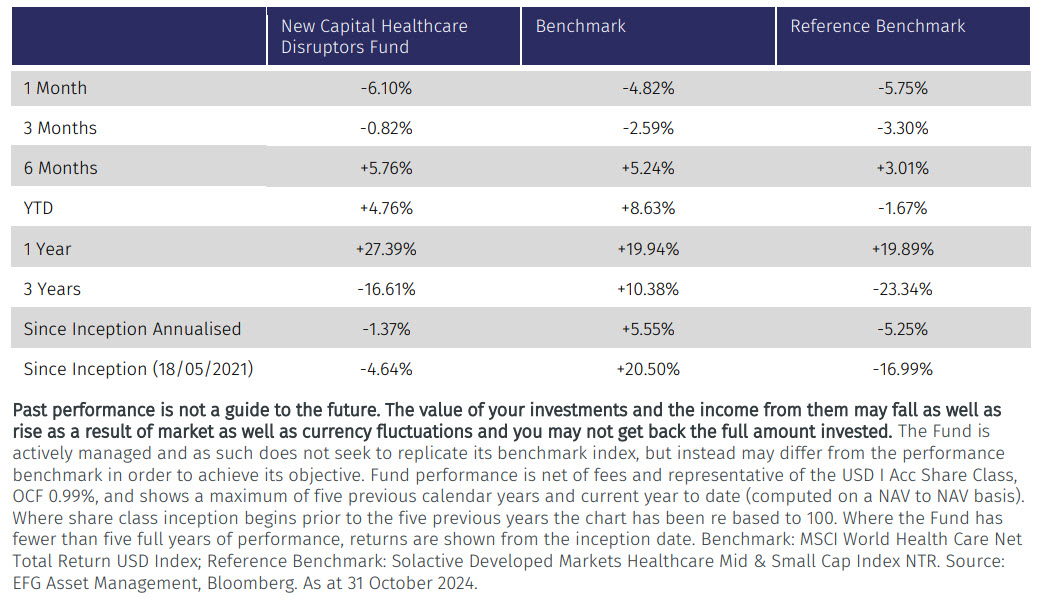 |  | New Capital Healthcare Disruptors Fund | Benchmark | Reference Benchmark |
|---|---|---|---|
| 1 Month | -6.10% | -4.82% | -5.75% |
| 3 Months | -0.82% | -2.59% | -3.30% |
| 6 Months | +5.76% | +5.24% | +3.01% |
| YTD | +4.76% | +8.63% | -1.67% |
| 1 Year | +27.39% | +19.94% | +19.89% |
| 3 Years | -16.61% | +10.38% | -23.34% |
| Since Inception Annualised | -1.37% | +5.55% | -5.25% |
| Since Inception (18/05/2021) | -4.64% | +20.50% | -16.99% |

Past performance is not a guide to the future. The value of your investments and the income from them may fall as well as rise as a result of market as well as currency fluctuations and you may not get back the full amount invested. The Fund is actively managed and as such does not seek to replicate its benchmark index, but instead may differ from the performance benchmark in order to achieve its objective. Fund performance is net of fees and representative of the USD I Acc Share Class, OCF 0.99%, and shows a maximum of five previous calendar years and current year to date (computed on a NAV to NAV basis). Where share class inception begins prior to the five previous years the chart has been re based to 100. Where the Fund has fewer than five full years of performance, returns are shown from the inception date. Benchmark: MSCI World Health Care Net Total Return USD Index; Reference Benchmark: Solactive Developed Markets Healthcare Mid & Small Cap Index NTR. Source: EFG Asset Management, Bloomberg. As at 31 October 2024.